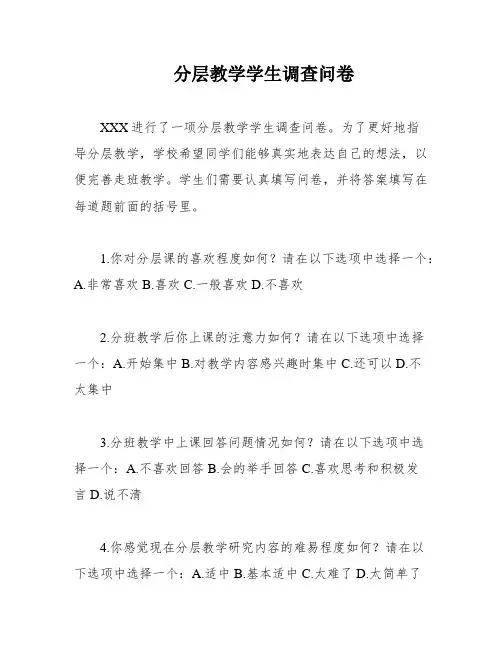 分层教学学生调查问卷

XXX进行了一项分层教学学生调查问卷。为了更好地指导分层教学，学校希望同学们能够真实地表达自己的想法，以便完善走班教学。学生们需要认真填写问卷，并将答案填写在每道题前面的括号里。

1.你对分层课的喜欢程度如何？请在以下选项中选择一个：A.非常喜欢 B.喜欢 C.一般喜欢 D.不喜欢

2.分班教学后你上课的注意力如何？请在以下选项中选择一个：A.开始集中 B.对教学内容感兴趣时集中 C.还可以 D.不太集中

3.分班教学中上课回答问题情况如何？请在以下选项中选择一个：A.不喜欢回答 B.会的举手回答 C.喜欢思考和积极发言 D.说不清

4.你感觉现在分层教学研究内容的难易程度如何？请在以下选项中选择一个：A.适中 B.基本适中 C.太难了 D.太简单了